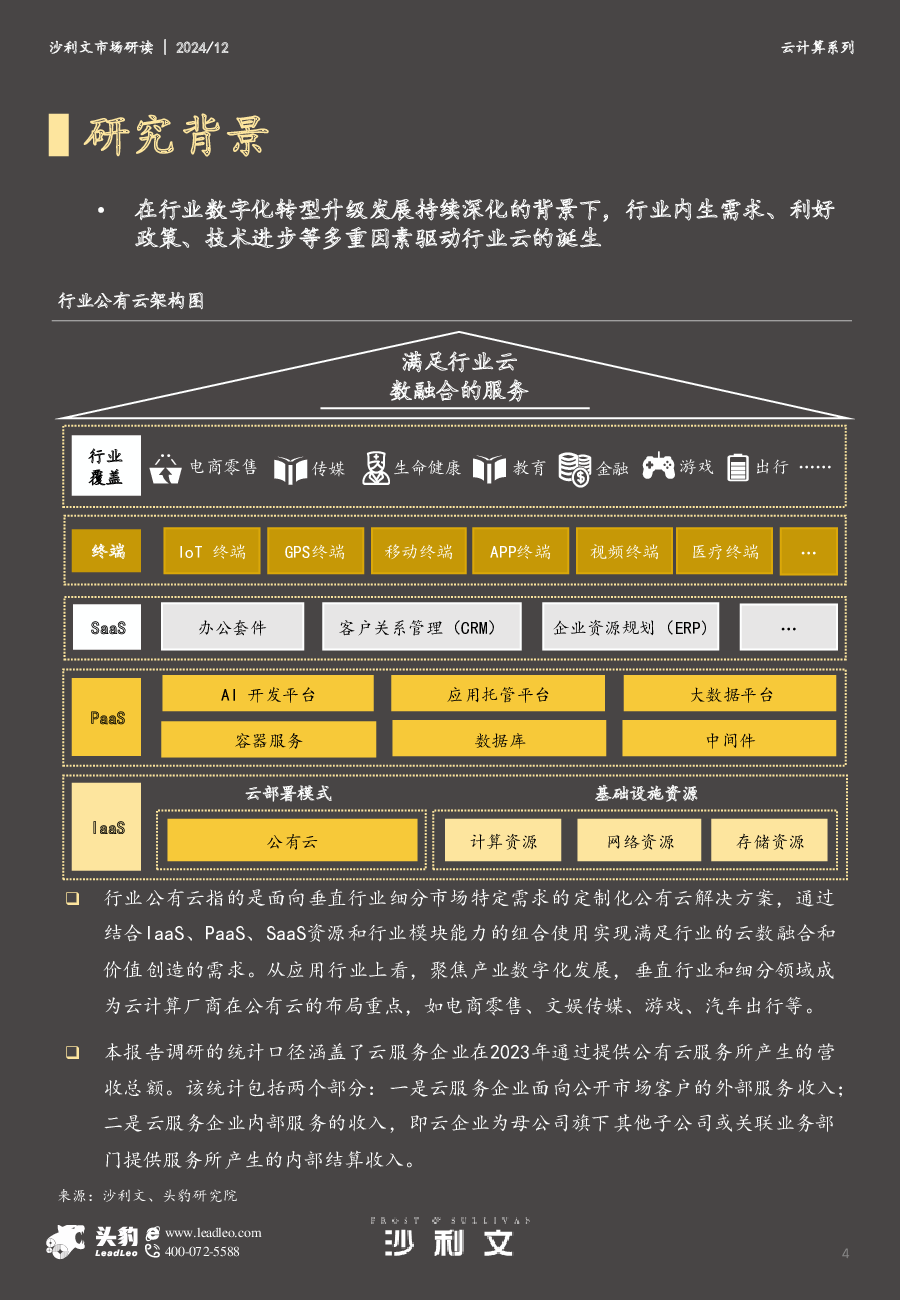 沙利文市场研读 | 2024/12

云计算系列

研究背景

• 在行业数字化转型升级发展持续深化的背景下，行业内生需求、利好政策、技术进步等多重因素驱动行业云的诞生

行业公有云架构图

满足行业云
数融合的服务

行业覆盖 电商零售 传媒 生命健康 教育 金融 游戏 出行 ……

终端 IoT 终端 GPS终端 移动终端 APP终端 视频终端 医疗终端 …

SaaS 办公套件 客户关系管理（CRM） 企业资源规划（ERP） …

PaaS AI 开发平台 应用托管平台 大数据平台 容器服务 数据库 中间件

IaaS 云部署模式 公有云 基础设施资源 计算资源 网络资源 存储资源

❑ 行业公有云指的是面向垂直行业细分市场特定需求的定制化公有云解决方案，通过结合IaaS、PaaS、SaaS资源和行业模块能力的组合使用实现满足行业的云数融合和价值创造的需求。从应用行业上看，聚焦产业数字化发展，垂直行业和细分领域成为云计算厂商在公有云的布局重点，如电商零售、文娱传媒、游戏、汽车出行等。

❑ 本报告调研的统计口径涵盖了云服务企业在2023年通过提供公有云服务所产生的营收总额。该统计包括两个部分：一是云服务企业面向公开市场客户的外部服务收入；二是云服务企业内部服务的收入，即云企业为母公司旗下其他子公司或关联业务部门提供服务所产生的内部结算收入。

来源：沙利文、头豹研究院

头豹 LeadLeo www.leadleo.com 400-072-5588

FROST & SULLIVAN 沙利文

4